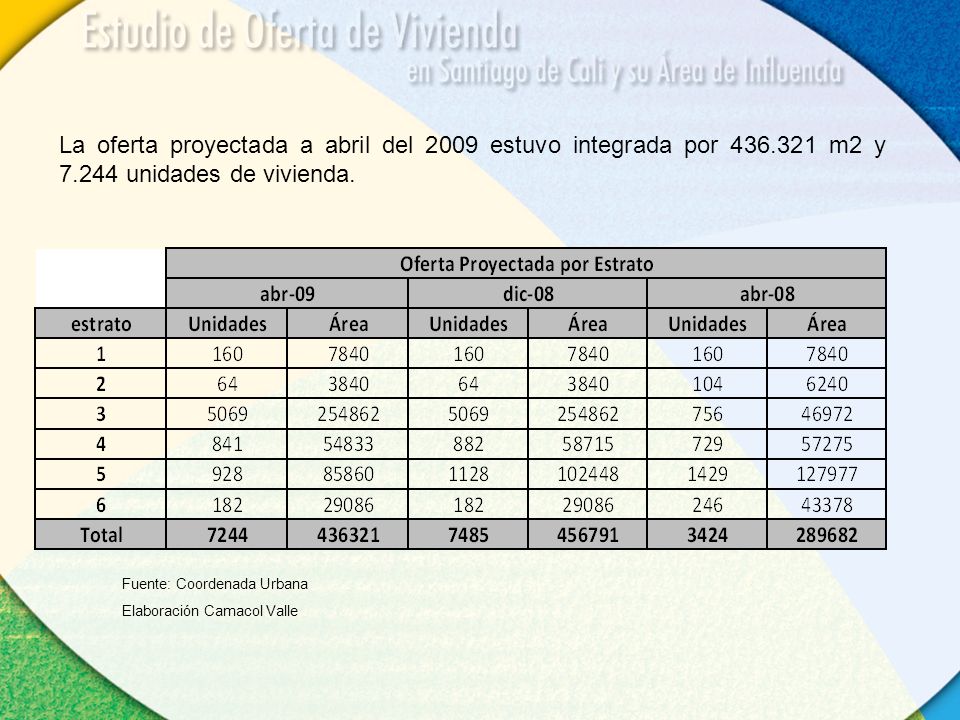 Estudio de Oferta de Vivienda
en Santiago de Cali y su Área de Influencia

La oferta proyectada a abril del 2009 estuvo integrada por 436.321 m2 y 7.244 unidades de vivienda.

| | Oferta Proyectada por Estrato | | | | | |
|---|---|---|---|---|---|---|
| | abr-09 | | dic-08 | | abr-08 | |
| estrato | Unidades | Área | Unidades | Área | Unidades | Área |
| 1 | 160 | 7840 | 160 | 7840 | 160 | 7840 |
| 2 | 64 | 3840 | 64 | 3840 | 104 | 6240 |
| 3 | 5069 | 254862 | 5069 | 254862 | 756 | 46972 |
| 4 | 841 | 54833 | 882 | 58715 | 729 | 57275 |
| 5 | 928 | 85860 | 1128 | 102448 | 1429 | 127977 |
| 6 | 182 | 29086 | 182 | 29086 | 246 | 43378 |
| Total | 7244 | 436321 | 7485 | 456791 | 3424 | 289682 |

Fuente: Coordenada Urbana
Elaboración Camacol Valle